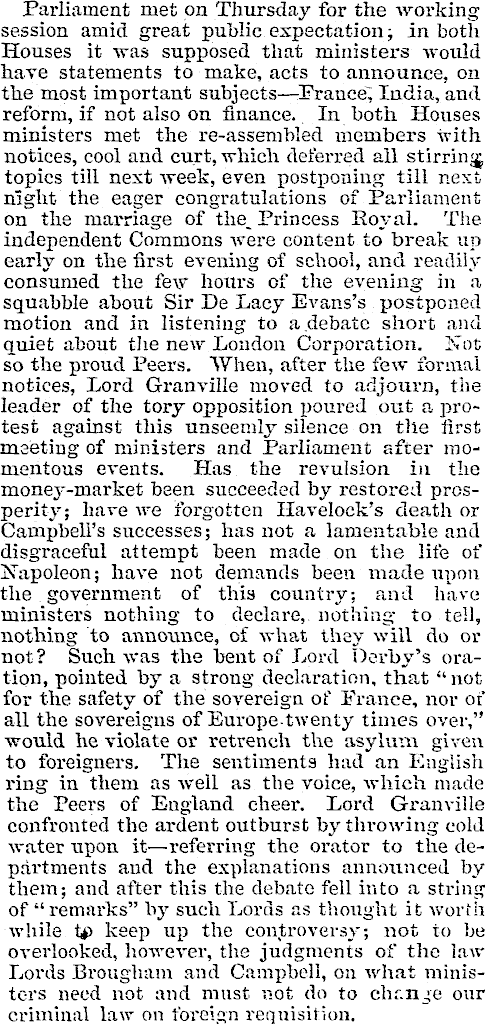 Parliament met on Thursday for the working session amid great public expectation; in both Houses it was supposed that ministers would have statements to make, acts to announce, on the most important subjects—France, India, and reform, if not also on finance. In both Houses ministers met the re-assembled members with notices, cool and curt, which deferred all stirring topics till next week, even postponing till next night the eager congratulations of Parliament on the marriage of the Princess Royal. The independent Commons were content to break up early on the first evening of school, and readily consumed the few hours of the evening in a squabble about Sir De Lacy Evans's postponed motion and in listening to a debate short and quiet about the new London Corporation. Not so the proud Peers. When, after the few formal notices, Lord Granville moved to adjourn, the leader of the tory opposition poured out a protest against this unseemly silence on the first meeting of ministers and Parliament after momentous events. Has the revulsion in the money-market been succeeded by restored prosperity; have we forgotten Havelock's death or Campbell's successes; has not a lamentable and disgraceful attempt been made on the life of Napoleon; have not demands been made upon the government of this country; and have ministers nothing to declare, nothing to tell, nothing to announce, of what they will do or not? Such was the bent of Lord Derby's oration, pointed by a strong declaration, that "not for the safety of the sovereign of France, nor of all the sovereigns of Europe twenty times over," would he violate or retrench the asylum given to foreigners. The sentiments had an English ring in them as well as the voice, which made the Peers of England cheer. Lord Granville confronted the ardent outburst by throwing cold water upon it—referring the orator to the departments and the explanations announced by them; and after this the debate fell into a string of "remarks" by such Lords as thought it worth while to keep up the controversy; not to be overlooked, however, the judgments of the law Lords Brougham and Campbell, on what ministers need not and must not do to change our criminal law on foreign requisition.